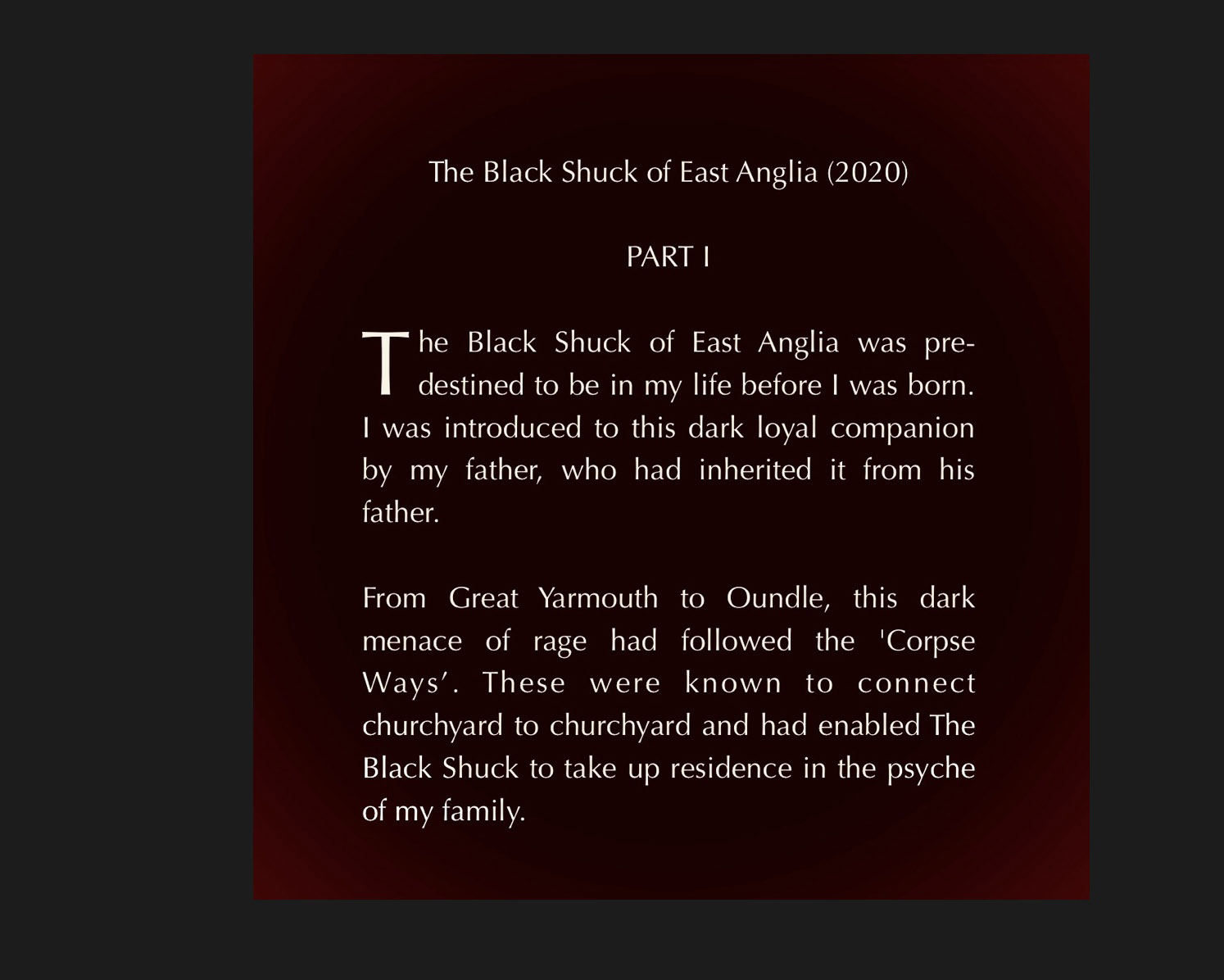 The Black Shuck of East Anglia (2020)

PART I

The Black Shuck of East Anglia was predestined to be in my life before I was born. I was introduced to this dark loyal companion by my father, who had inherited it from his father.

From Great Yarmouth to Oundle, this dark menace of rage had followed the 'Corpse Ways'. These were known to connect churchyard to churchyard and had enabled The Black Shuck to take up residence in the psyche of my family.